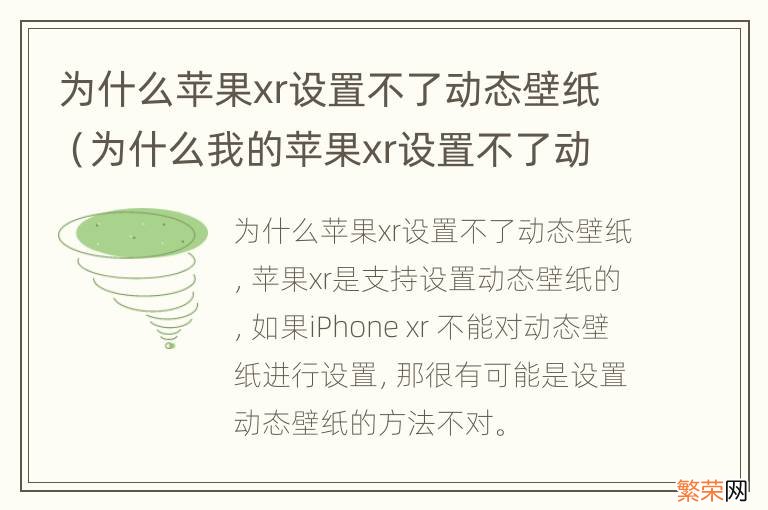 为什么苹果xr设置不了动态壁纸（为什么我的苹果xr设置不了动

为什么苹果xr设置不了动态壁纸，苹果xr是支持设置动态壁纸的，如果iPhone xr 不能对动态壁纸进行设置，那很有可能是设置动态壁纸的方法不对。

繁荣网